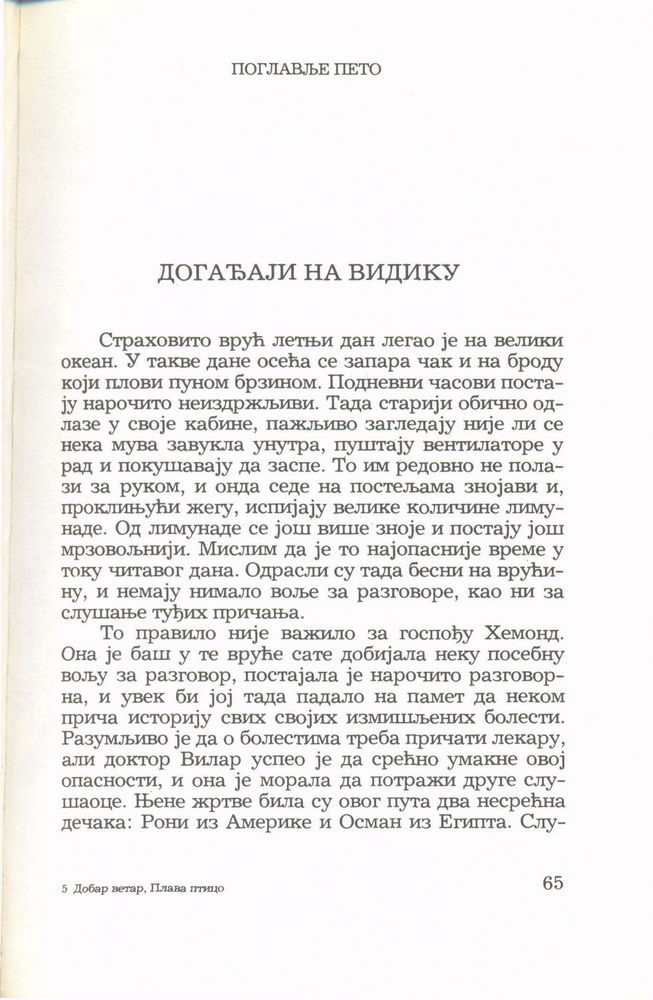 ПОГЛАВЉЕ ПЕТО

ДОГАЂАЈИ НА ВИДИКУ

Страховито врућ летњи дан легао је на велики океан. У такве дане осећа се запара чак и на броду који плови пуном брзином. Подневни часови постају нарочито неиздржљиви. Тада старији обично одлазе у своје кабине, пажљиво загледају није ли се нека мува завукла унутра, пуштају вентилаторе у рад и покушавају да заспе. То им редовно не полази за руком, и онда седе на постељама знојави и, проклињући жегу, испијају велике количине лимунаде. Од лимунаде се још више зноје и постају још мрзовољнији. Мислим да је то најопасније време у току читавог дана. Одрасли су тада бесни на врућину, и немају нимало воље за разговоре, као ни за слушање туђих причања.

То правило није важило за госпођу Хемонд. Она је баш у те вруће сате добијала неку посебну вољу за разговор, постајала је нарочито разговорна, и увек би јој тада падало на памет да неком прича историју свих својих измишљених болести. Разумљиво је да о болестима треба причати лекару, али доктор Вилар успео је да срећно умакне овој опасности, и она је морала да потражи друге слушаоце. Њене жртве била су овог пута два несрећна дечака: Рони из Америке и Осман из Египта. Слу-

5 Добар ветар, Плава птицо

65